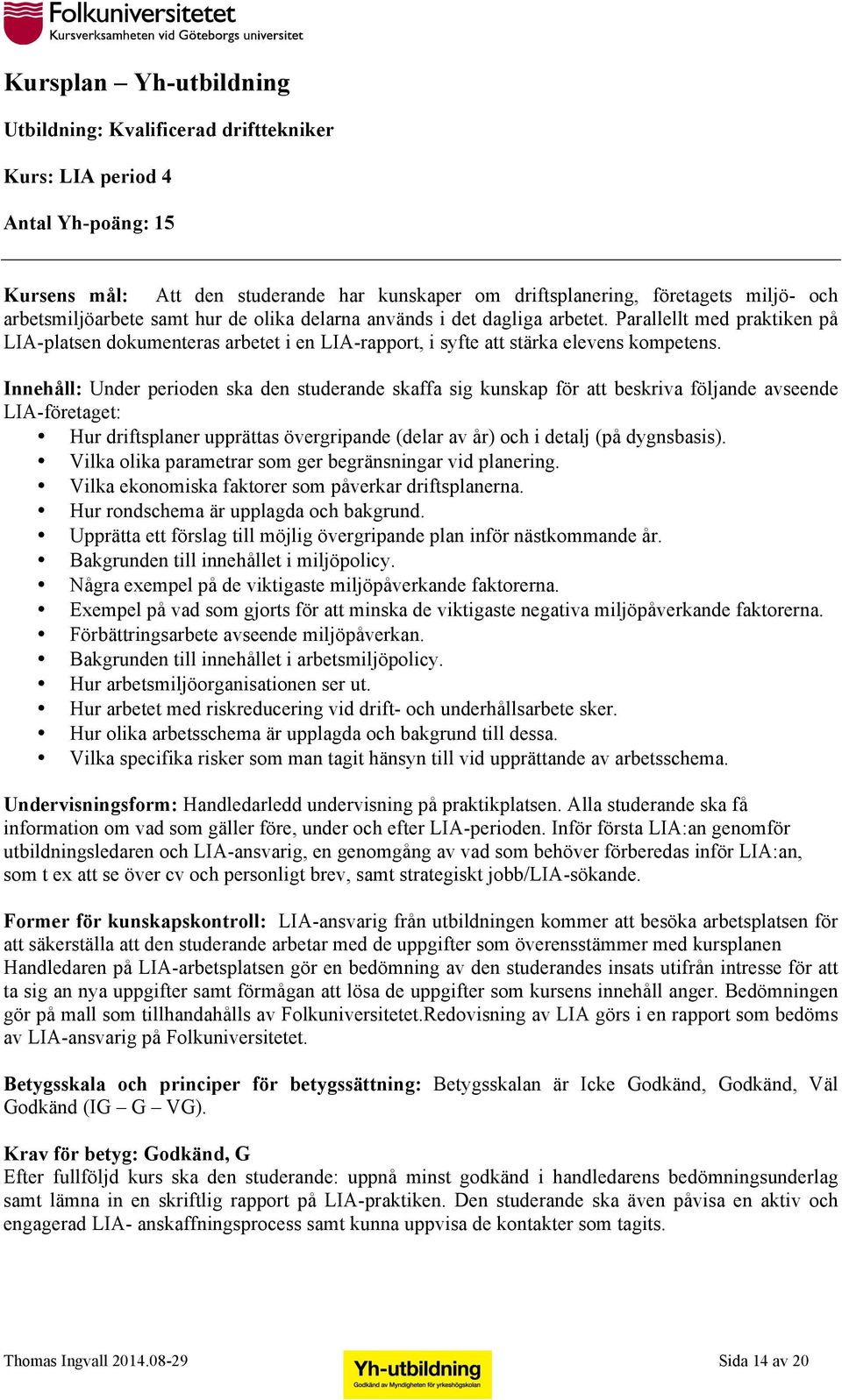 Folkuniversitetet
Kursverksamheten vid Göteborgs universitet

Kursplan – Yh-utbildning

Utbildning: Kvalificerad drifttekniker

Kurs: LIA period 4

Antal Yh-poäng: 15

Kursens mål: Att den studerande har kunskaper om driftsplanering, företagets miljö- och arbetsmiljöarbete samt hur de olika delarna används i det dagliga arbetet. Parallellt med praktiken på LIA-platsen dokumenteras arbetet i en LIA-rapport, i syfte att stärka elevens kompetens.

Innehåll: Under perioden ska den studerande skaffa sig kunskap för att beskriva följande avseende LIA-företaget:
• Hur driftsplaner upprättas övergripande (delar av år) och i detalj (på dygnsbasis).
• Vilka olika parametrar som ger begränsningar vid planering.
• Vilka ekonomiska faktorer som påverkar driftsplanerna.
• Hur rondschema är upplagda och bakgrund.
• Upprätta ett förslag till möjlig övergripande plan inför nästkommande år.
• Bakgrunden till innehållet i miljöpolicy.
• Några exempel på de viktigaste miljöpåverkande faktorerna.
• Exempel på vad som gjorts för att minska de viktigaste negativa miljöpåverkande faktorerna.
• Förbättringsarbete avseende miljöpåverkan.
• Bakgrunden till innehållet i arbetsmiljöpolicy.
• Hur arbetsmiljöorganisationen ser ut.
• Hur arbetet med riskreducering vid drift- och underhållsarbete sker.
• Hur olika arbetsschema är upplagda och bakgrund till dessa.
• Vilka specifika risker som man tagit hänsyn till vid upprättande av arbetsschema.

Undervisningsform: Handledarledd undervisning på praktikplatsen. Alla studerande ska få information om vad som gäller före, under och efter LIA-perioden. Inför första LIA:an genomför utbildningsledaren och LIA-ansvarig, en genomgång av vad som behöver förberedas inför LIA:an, som t ex att se över cv och personligt brev, samt strategiskt jobb/LIA-sökande.

Former för kunskapskontroll: LIA-ansvarig från utbildningen kommer att besöka arbetsplatsen för att säkerställa att den studerande arbetar med de uppgifter som överensstämmer med kursplanen Handledaren på LIA-arbetsplatsen gör en bedömning av den studerandes insats utifrån intresse för att ta sig an nya uppgifter samt förmågan att lösa de uppgifter som kursens innehåll anger. Bedömningen gör på mall som tillhandahålls av Folkuniversitetet.Redovisning av LIA görs i en rapport som bedöms av LIA-ansvarig på Folkuniversitetet.

Betygsskala och principer för betygssättning: Betygsskalan är Icke Godkänd, Godkänd, Väl Godkänd (IG – G – VG).

Krav för betyg: Godkänd, G
Efter fullföljd kurs ska den studerande: uppnå minst godkänd i handledarens bedömningsunderlag samt lämna in en skriftlig rapport på LIA-praktiken. Den studerande ska även påvisa en aktiv och engagerad LIA- anskaffningsprocess samt kunna uppvisa de kontakter som tagits.

Thomas Ingvall 2014.08-29
Yh-utbildning
Godkänd av Myndigheten för yrkeshögskolan
Sida 14 av 20